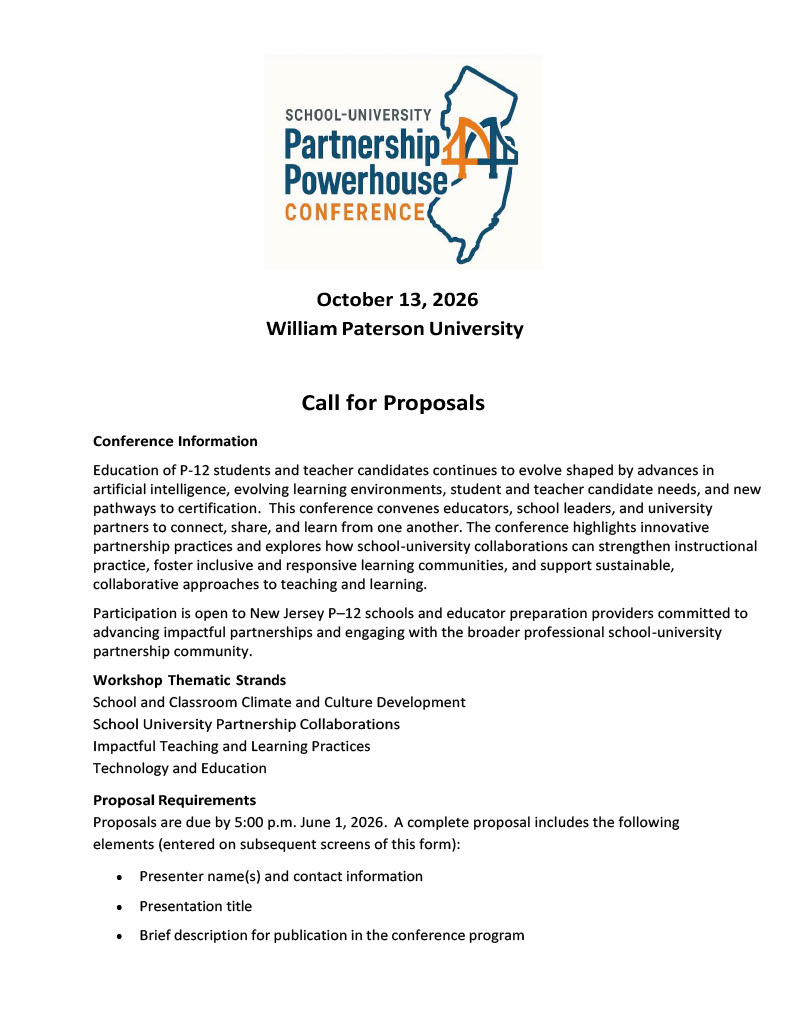 SCHOOL-UNIVERSITY
Partnership
Powerhouse
CONFERENCE

October 13, 2026
William Paterson University

Call for Proposals

Conference Information

Education of P-12 students and teacher candidates continues to evolve shaped by advances in artificial intelligence, evolving learning environments, student and teacher candidate needs, and new pathways to certification. This conference convenes educators, school leaders, and university partners to connect, share, and learn from one another. The conference highlights innovative partnership practices and explores how school-university collaborations can strengthen instructional practice, foster inclusive and responsive learning communities, and support sustainable, collaborative approaches to teaching and learning.

Participation is open to New Jersey P–12 schools and educator preparation providers committed to advancing impactful partnerships and engaging with the broader professional school-university partnership community.

Workshop Thematic Strands
School and Classroom Climate and Culture Development
School University Partnership Collaborations
Impactful Teaching and Learning Practices
Technology and Education

Proposal Requirements
Proposals are due by 5:00 p.m. June 1, 2026. A complete proposal includes the following elements (entered on subsequent screens of this form):

• Presenter name(s) and contact information
• Presentation title
• Brief description for publication in the conference program